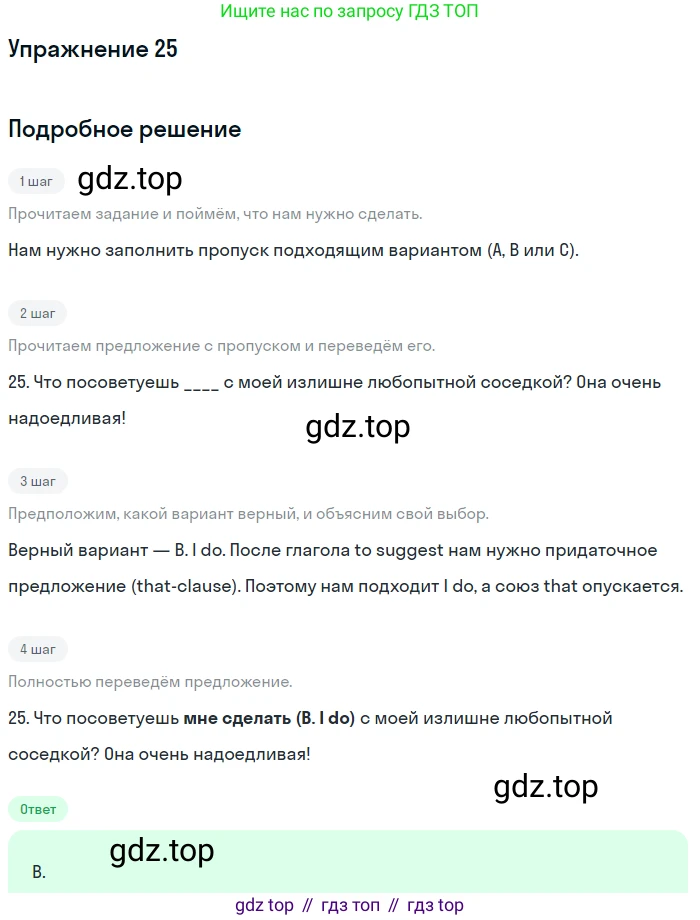 Ищите нас по запросу ГДЗ ТОП

Упражнение 25

Подробное решение

1 шаг

Прочитаем задание и поймём, что нам нужно сделать.

Нам нужно заполнить пропуск подходящим вариантом (A, B или C).

2 шаг

Прочитаем предложение с пропуском и переведём его.

25. Что посоветуешь ____ с моей излишне любопытной соседкой? Она очень надоедливая!

3 шаг

Предположим, какой вариант верный, и объясним свой выбор.

Верный вариант — B. I do. После глагола to suggest нам нужно придаточное предложение (that-clause). Поэтому нам подходит I do, а союз that опускается.

4 шаг

Полностью переведём предложение.

25. Что посоветуешь мне сделать (B. I do) с моей излишне любопытной соседкой? Она очень надоедливая!

Ответ

B.

gdz top // гдз топ // гдз top

gdz.top